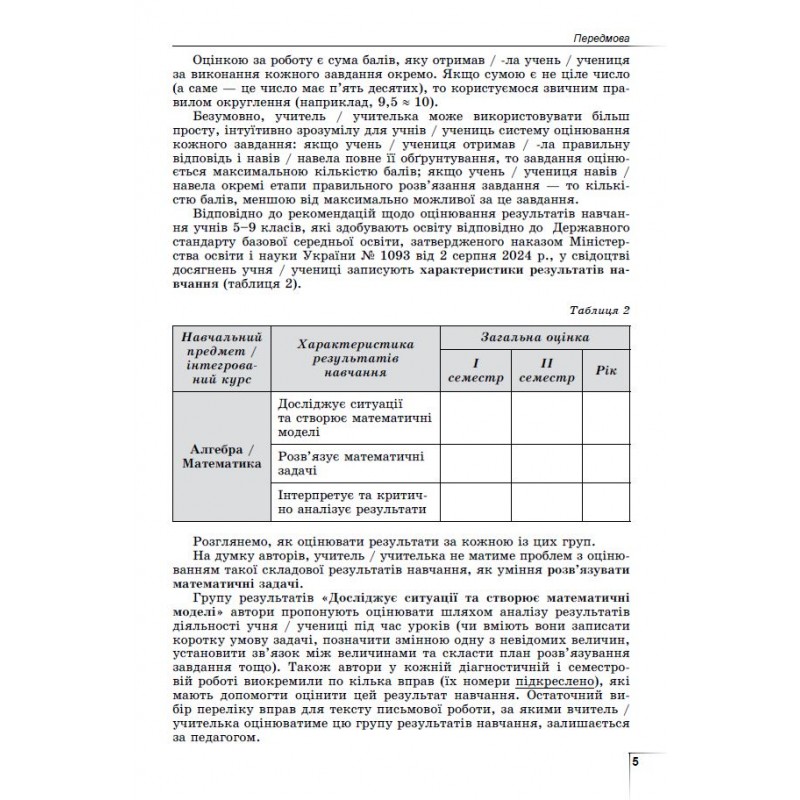 Передмова

Оцінкою за роботу є сума балів, яку отримав / -ла учень / учениця за виконання кожного завдання окремо. Якщо сумою є не ціле число (а саме — це число має п'ять десятих), то користуємося звичним правилом округлення (наприклад, $9,5 \approx 10$).

Безумовно, учитель / учителька може використовувати більш просту, інтуїтивно зрозумілу для учнів / учениць систему оцінювання кожного завдання: якщо учень / учениця отримав / -ла правильну відповідь і навів / навела повне її обґрунтування, то завдання оцінюється максимальною кількістю балів; якщо учень / учениця навів / навела окремі етапи правильного розв'язання завдання — то кількістю балів, меншою від максимально можливої за це завдання.

Відповідно до рекомендацій щодо оцінювання результатів навчання учнів 5–9 класів, які здобувають освіту відповідно до Державного стандарту базової середньої освіти, затвердженого наказом Міністерства освіти і науки України № 1093 від 2 серпня 2024 р., у свідоцтві досягнень учня / учениці записують характеристики результатів навчання (таблиця 2).

Таблиця 2

| Навчальний предмет / інтегрований курс | Характеристика результатів навчання | Загальна оцінка | | |
|---|---|---|---|---|
| | | I семестр | II семестр | Рік |
| Алгебра / Математика | Досліджує ситуації та створює математичні моделі | | | |
| | Розв'язує математичні задачі | | | |
| | Інтерпретує та критично аналізує результати | | | |

Розглянемо, як оцінювати результати за кожною із цих груп.

На думку авторів, учитель / учителька не матиме проблем з оцінюванням такої складової результатів навчання, як уміння розв'язувати математичні задачі.

Групу результатів «Досліджує ситуації та створює математичні моделі» автори пропонують оцінювати шляхом аналізу результатів діяльності учня / учениці під час уроків (чи вміють вони записати коротку умову задачі, позначити змінною одну з невідомих величин, установити зв'язок між величинами та скласти план розв'язування завдання тощо). Також автори у кожній діагностичній і семестровій роботі виокремили по кілька вправ (їх номери підкреслено), які мають допомогти оцінити цей результат навчання. Остаточний вибір переліку вправ для тексту письмової роботи, за якими вчитель / учителька оцінюватиме цю групу результатів навчання, залишається за педагогом.

5